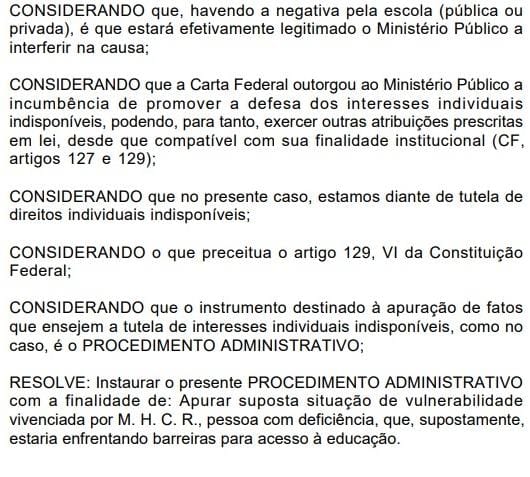 CONSIDERANDO que, havendo a negativa pela escola (pública ou privada), é que estará efetivamente legitimado o Ministério Público a interferir na causa;

CONSIDERANDO que a Carta Federal outorgou ao Ministério Público a incumbência de promover a defesa dos interesses individuais indisponíveis, podendo, para tanto, exercer outras atribuições prescritas em lei, desde que compatível com sua finalidade institucional (CF, artigos 127 e 129);

CONSIDERANDO que no presente caso, estamos diante de tutela de direitos individuais indisponíveis;

CONSIDERANDO o que preceitua o artigo 129, VI da Constituição Federal;

CONSIDERANDO que o instrumento destinado à apuração de fatos que ensejem a tutela de interesses individuais indisponíveis, como no caso, é o PROCEDIMENTO ADMINISTRATIVO;

RESOLVE: Instaurar o presente PROCEDIMENTO ADMINISTRATIVO com a finalidade de: Apurar suposta situação de vulnerabilidade vivenciada por M. H. C. R., pessoa com deficiência, que, supostamente, estaria enfrentando barreiras para acesso à educação.